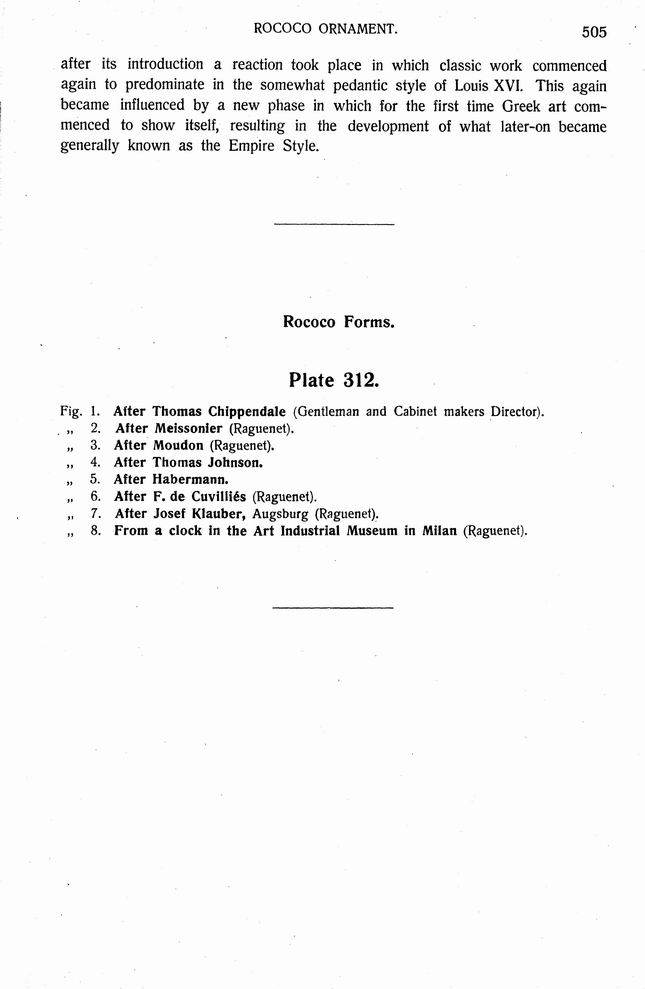 ROCOCO ORNAMENT. 505

after its introduction a reaction took place in which classic work commenced again to predominate in the somewhat pedantic style of Louis XVI. This again became influenced by a new phase in which for the first time Greek art commenced to show itself, resulting in the development of what later-on became generally known as the Empire Style.

Rococo Forms.

Plate 312.

Fig. 1. After Thomas Chippendale (Gentleman and Cabinet makers Director).
„ 2. After Meissonier (Raguenet).
„ 3. After Moudon (Raguenet).
„ 4. After Thomas Johnson.
„ 5. After Habermann.
„ 6. After F. de Cuvilliés (Raguenet).
„ 7. After Josef Klauber, Augsburg (Raguenet).
„ 8. From a clock in the Art Industrial Museum in Milan (Raguenet).